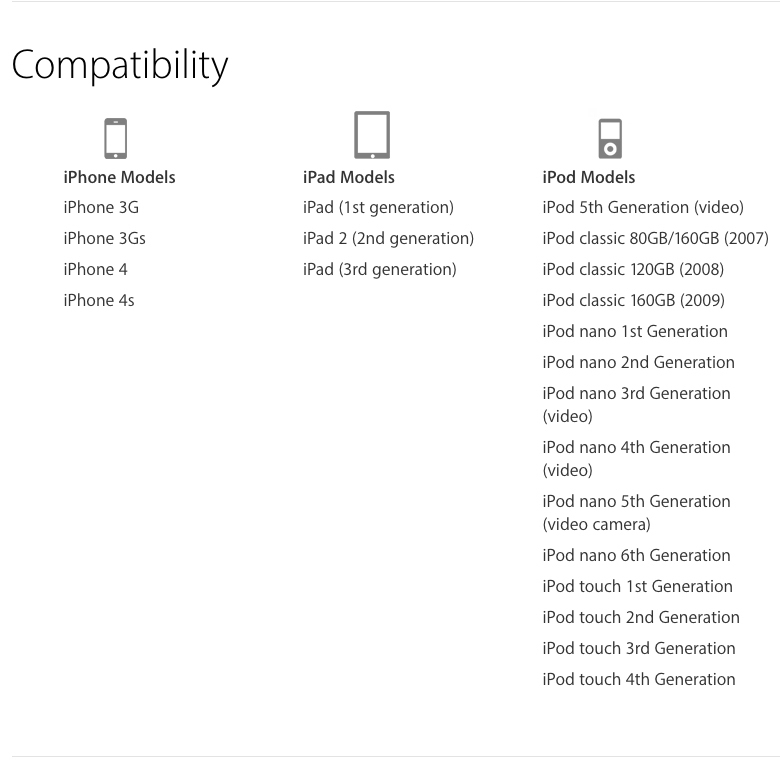 Compatibility

iPhone Models
iPhone 3G
iPhone 3Gs
iPhone 4
iPhone 4s

iPad Models
iPad (1st generation)
iPad 2 (2nd generation)
iPad (3rd generation)

iPod Models
iPod 5th Generation (video)
iPod classic 80GB/160GB (2007)
iPod classic 120GB (2008)
iPod classic 160GB (2009)
iPod nano 1st Generation
iPod nano 2nd Generation
iPod nano 3rd Generation (video)
iPod nano 4th Generation (video)
iPod nano 5th Generation (video camera)
iPod nano 6th Generation
iPod touch 1st Generation
iPod touch 2nd Generation
iPod touch 3rd Generation
iPod touch 4th Generation